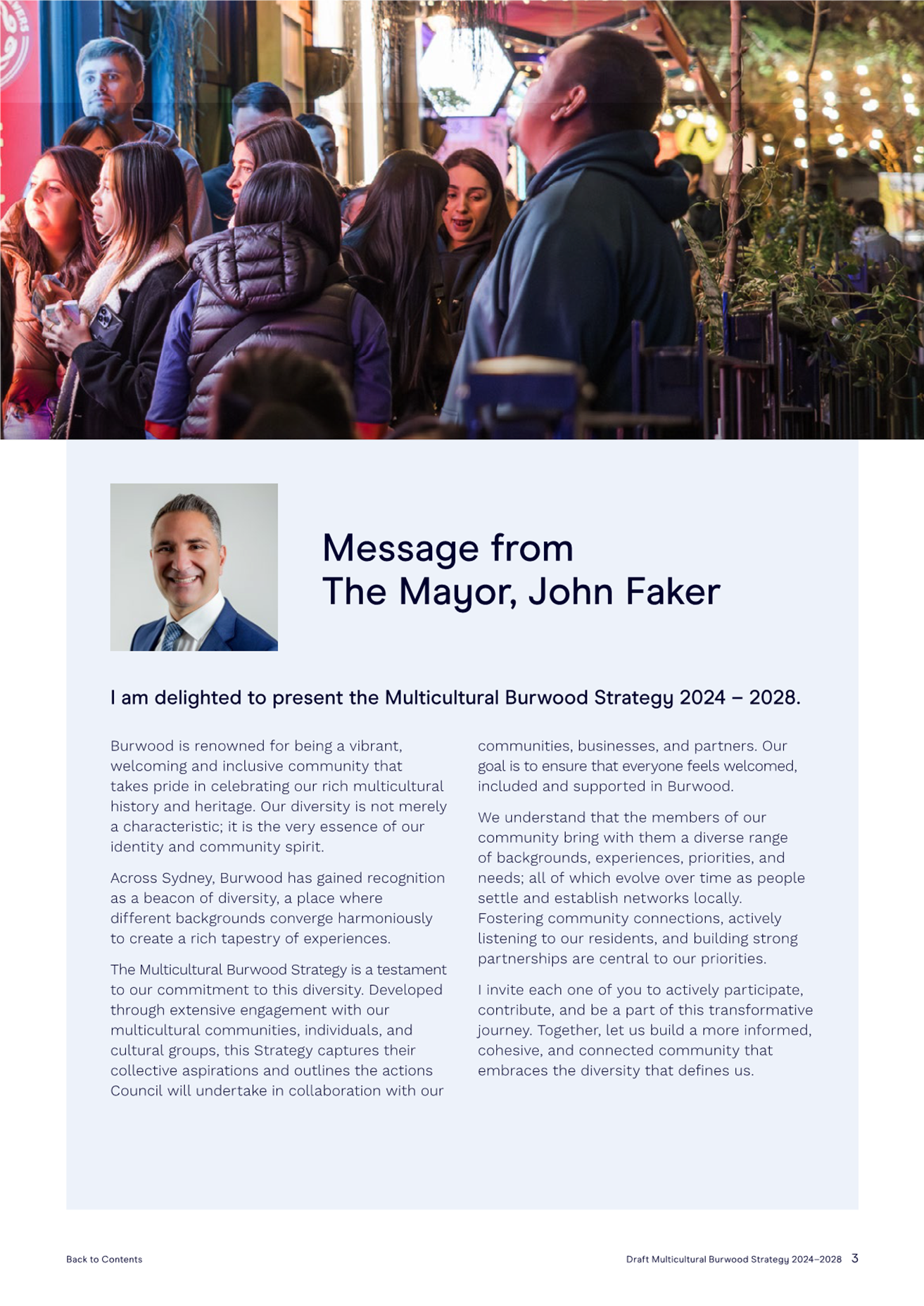 Message from The Mayor, John Faker

I am delighted to present the Multicultural Burwood Strategy 2024 – 2028.

Burwood is renowned for being a vibrant, welcoming and inclusive community that takes pride in celebrating our rich multicultural history and heritage. Our diversity is not merely a characteristic; it is the very essence of our identity and community spirit.

Across Sydney, Burwood has gained recognition as a beacon of diversity, a place where different backgrounds converge harmoniously to create a rich tapestry of experiences.

The Multicultural Burwood Strategy is a testament to our commitment to this diversity. Developed through extensive engagement with our multicultural communities, individuals, and cultural groups, this Strategy captures their collective aspirations and outlines the actions Council will undertake in collaboration with our communities, businesses, and partners. Our goal is to ensure that everyone feels welcomed, included and supported in Burwood.

We understand that the members of our community bring with them a diverse range of backgrounds, experiences, priorities, and needs; all of which evolve over time as people settle and establish networks locally. Fostering community connections, actively listening to our residents, and building strong partnerships are central to our priorities.

I invite each one of you to actively participate, contribute, and be a part of this transformative journey. Together, let us build a more informed, cohesive, and connected community that embraces the diversity that defines us.

Back to Contents

Draft Multicultural Burwood Strategy 2024–2028 3